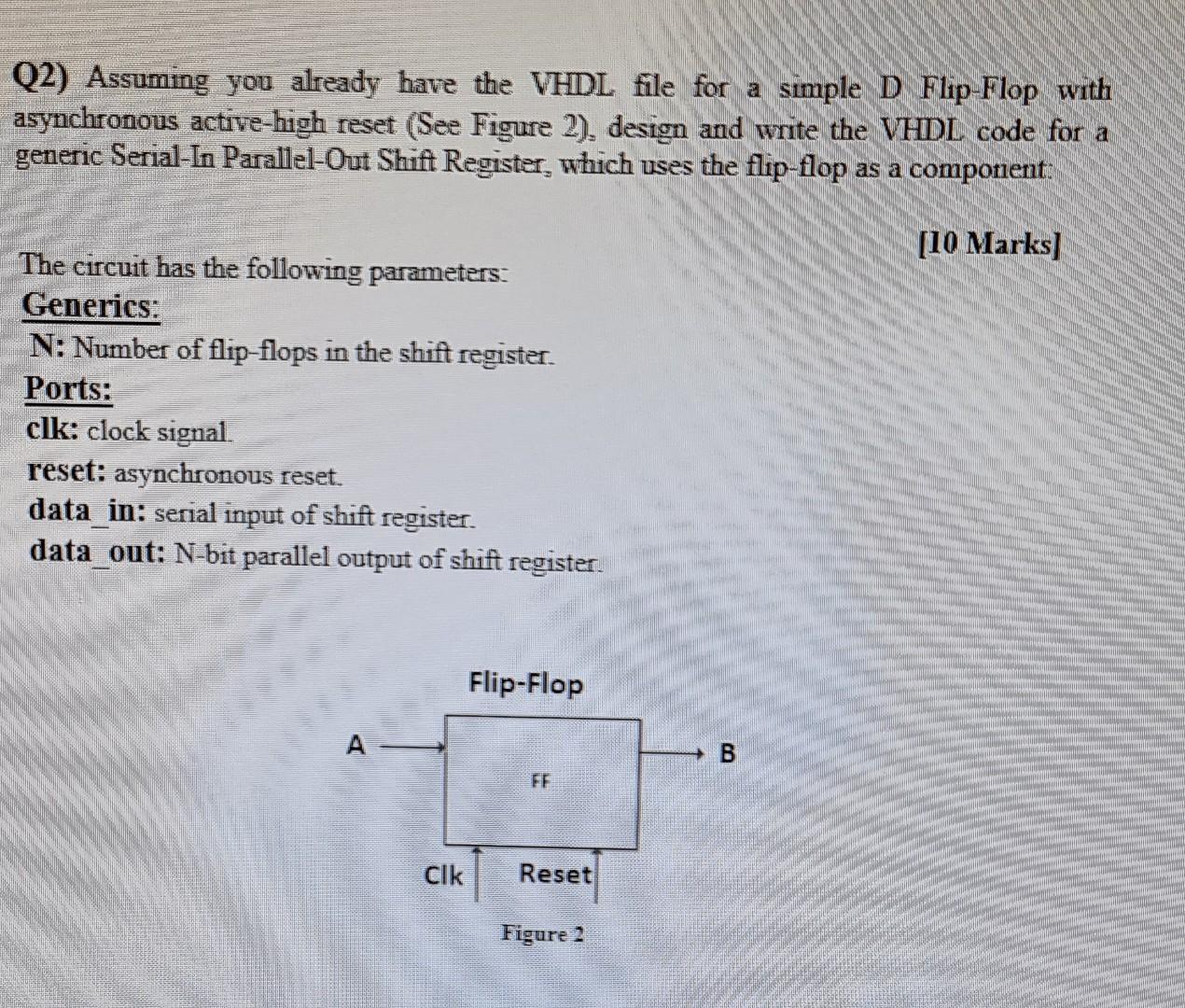 Q2) Assuming you already have the VHDL file for a simple D Flip-Flop with asynchronous active-high reset (See Figure 2), design and write the VHDL code for a generic Serial-In Parallel-Out Shift Register, which uses the flip-flop as a component:

[10 Marks]

The circuit has the following parameters:

Generics:

N: Number of flip-flops in the shift register.

Ports:

clk: clock signal.

reset: asynchronous reset.

data_in: serial input of shift register.

data_out: N-bit parallel output of shift register.

Flip-Flop

A

B

FF

Clk

Reset

Figure 2